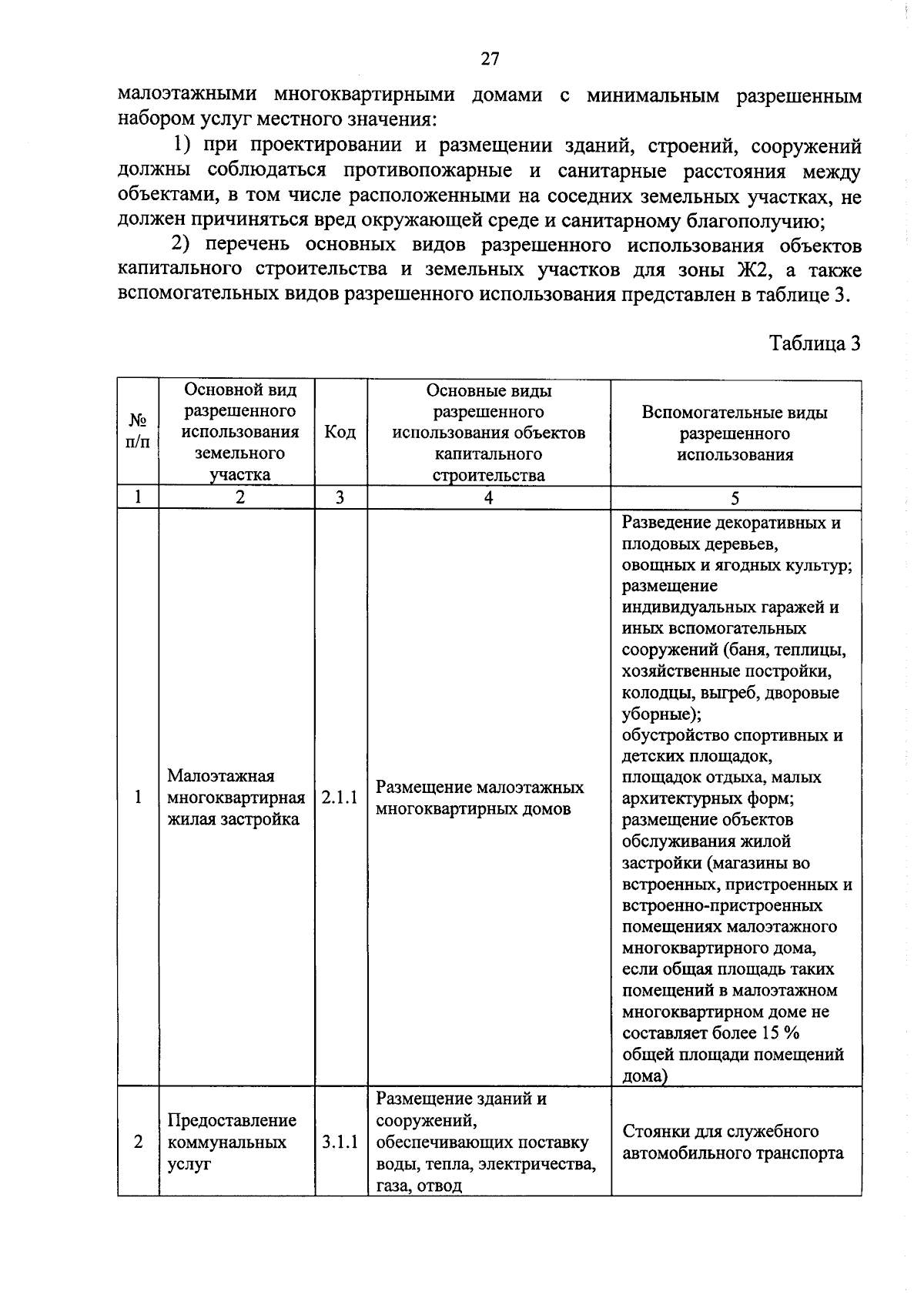 27

малоэтажными многоквартирными домами с минимальным разрешенным набором услуг местного значения:

1) при проектировании и размещении зданий, строений, сооружений должны соблюдаться противопожарные и санитарные расстояния между объектами, в том числе расположенными на соседних земельных участках, не должен причиняться вред окружающей среде и санитарному благополучию;

2) перечень основных видов разрешенного использования объектов капитального строительства и земельных участков для зоны Ж2, а также вспомогательных видов разрешенного использования представлен в таблице 3.

Таблица 3

| № п/п | Основной вид разрешенного использования земельного участка | Код | Основные виды разрешенного использования объектов капитального строительства | Вспомогательные виды разрешенного использования |
|---|---|---|---|---|
| 1 | 2 | 3 | 4 | 5 |
| 1 | Малоэтажная многоквартирная жилая застройка | 2.1.1 | Размещение малоэтажных многоквартирных домов | Разведение декоративных и плодовых деревьев, овощных и ягодных культур; размещение индивидуальных гаражей и иных вспомогательных сооружений (баня, теплицы, хозяйственные постройки, колодцы, выгреб, дворовые уборные); обустройство спортивных и детских площадок, площадок отдыха, малых архитектурных форм; размещение объектов обслуживания жилой застройки (магазины во встроенных, пристроенных и встроенно-пристроенных помещениях малоэтажного многоквартирного дома, если общая площадь таких помещений в малоэтажном многоквартирном доме не составляет более 15 % общей площади помещений дома) |
| 2 | Предоставление коммунальных услуг | 3.1.1 | Размещение зданий и сооружений, обеспечивающих поставку воды, тепла, электричества, газа, отвод | Стоянки для служебного автомобильного транспорта |